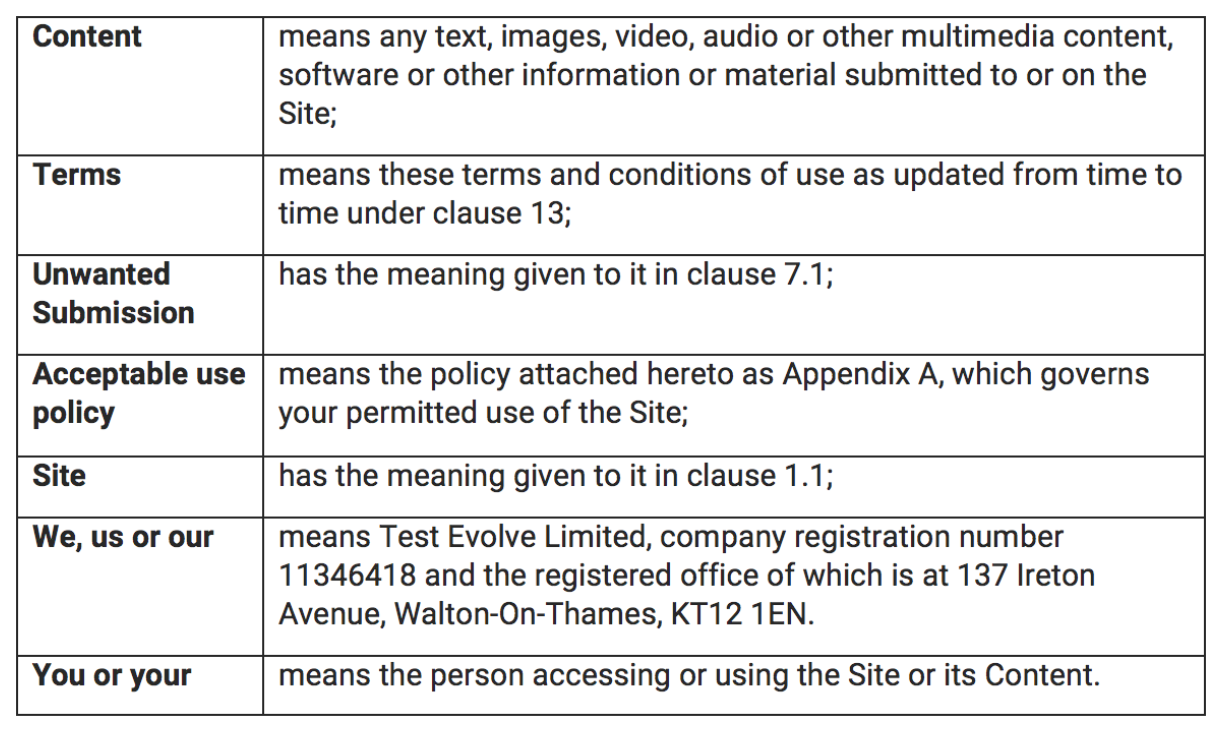 | | |
|---|---|
| **Content** | means any text, images, video, audio or other multimedia content, software or other information or material submitted to or on the Site; |
| **Terms** | means these terms and conditions of use as updated from time to time under clause 13; |
| **Unwanted Submission** | has the meaning given to it in clause 7.1; |
| **Acceptable use policy** | means the policy attached hereto as Appendix A, which governs your permitted use of the Site; |
| **Site** | has the meaning given to it in clause 1.1; |
| **We, us or our** | means Test Evolve Limited, company registration number 11346418 and the registered office of which is at 137 Ireton Avenue, Walton-On-Thames, KT12 1EN. |
| **You or your** | means the person accessing or using the Site or its Content. |